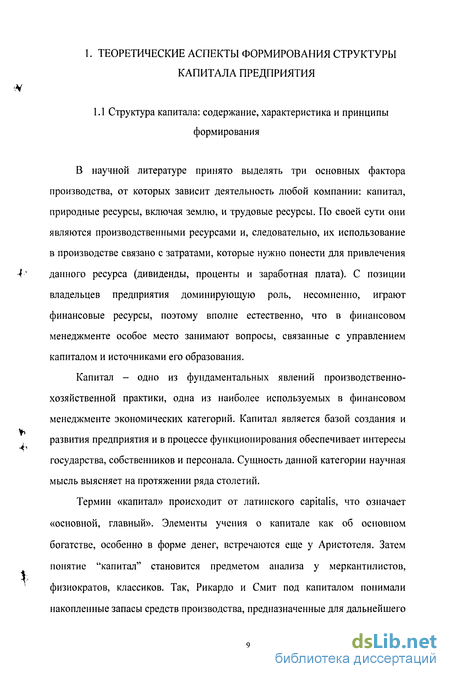 1. ТЕОРЕТИЧЕСКИЕ АСПЕКТЫ ФОРМИРОВАНИЯ СТРУКТУРЫ КАПИТАЛА ПРЕДПРИЯТИЯ

1.1 Структура капитала: содержание, характеристика и принципы формирования

В научной литературе принято выделять три основных фактора производства, от которых зависит деятельность любой компании: капитал, природные ресурсы, включая землю, и трудовые ресурсы. По своей сути они являются производственными ресурсами и, следовательно, их использование в производстве связано с затратами, которые нужно понести для привлечения данного ресурса (дивиденды, проценты и заработная плата). С позиции владельцев предприятия доминирующую роль, несомненно, играют финансовые ресурсы, поэтому вполне естественно, что в финансовом менеджменте особое место занимают вопросы, связанные с управлением капиталом и источниками его образования.

Капитал – одно из фундаментальных явлений производственно-хозяйственной практики, одна из наиболее используемых в финансовом менеджменте экономических категорий. Капитал является базой создания и развития предприятия и в процессе функционирования обеспечивает интересы государства, собственников и персонала. Сущность данной категории научная мысль выясняет на протяжении ряда столетий.

Термин «капитал» происходит от латинского capitalis, что означает «основной, главный». Элементы учения о капитале как об основном богатстве, особенно в форме денег, встречаются еще у Аристотеля. Затем понятие "капитал" становится предметом анализа у меркантилистов, физиократов, классиков. Так, Рикардо и Смит под капиталом понимали накопленные запасы средств производства, предназначенные для дальнейшего

9

dsLib.net
библиотека диссертаций